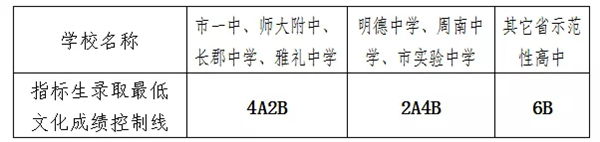 | 学校名称 | 市一中、师大附中、长郡中学、雅礼中学 | 明德中学、周南中学、市实验中学 | 其它省示范性高中 |
|---|---|---|---|
| 指标生录取最低文化成绩控制线 | 4A2B | 2A4B | 6B |